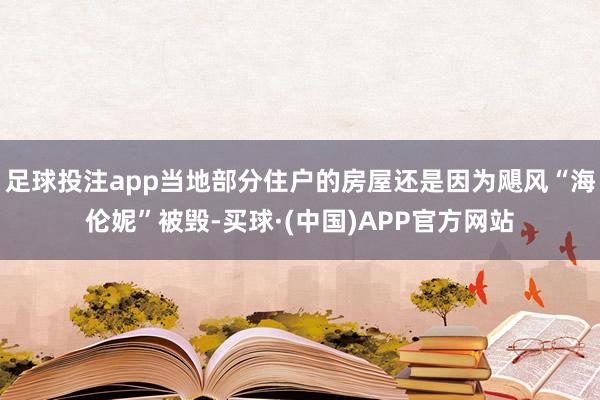 足球投注app当地部分住户的房屋还是因为飓风“海伦妮”被毁-买球·(中国)APP官方网站